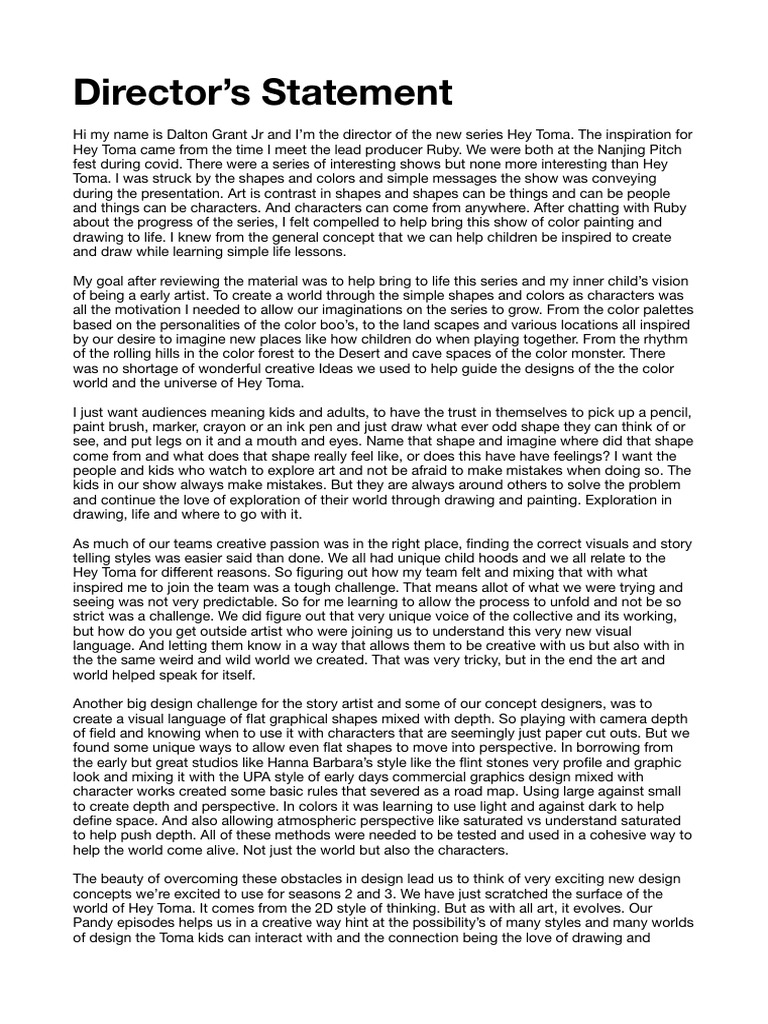 Director's Statement

Hi my name is Dalton Grant Jr and I'm the director of the new series Hey Toma. The inspiration for Hey Toma came from the time I meet the lead producer Ruby. We were both at the Nanjing Pitch fest during covid. There were a series of interesting shows but none more interesting than Hey Toma. I was struck by the shapes and colors and simple messages the show was conveying during the presentation. Art is contrast in shapes and shapes can be things and can be people and things can be characters. And characters can come from anywhere. After chatting with Ruby about the progress of the series, I felt compelled to help bring this show of color painting and drawing to life. I knew from the general concept that we can help children be inspired to create and draw while learning simple life lessons.

My goal after reviewing the material was to help bring to life this series and my inner child's vision of being a early artist. To create a world through the simple shapes and colors as characters was all the motivation I needed to allow our imaginations on the series to grow. From the color palettes based on the personalities of the color boo's, to the land scapes and various locations all inspired by our desire to imagine new places like how children do when playing together. From the rhythm of the rolling hills in the color forest to the Desert and cave spaces of the color monster. There was no shortage of wonderful creative Ideas we used to help guide the designs of the the color world and the universe of Hey Toma.

I just want audiences meaning kids and adults, to have the trust in themselves to pick up a pencil, paint brush, marker, crayon or an ink pen and just draw what ever odd shape they can think of or see, and put legs on it and a mouth and eyes. Name that shape and imagine where did that shape come from and what does that shape really feel like, or does this have have feelings? I want the people and kids who watch to explore art and not be afraid to make mistakes when doing so. The kids in our show always make mistakes. But they are always around others to solve the problem and continue the love of exploration of their world through drawing and painting. Exploration in drawing, life and where to go with it.

As much of our teams creative passion was in the right place, finding the correct visuals and story telling styles was easier said than done. We all had unique child hoods and we all relate to the Hey Toma for different reasons. So figuring out how my team felt and mixing that with what inspired me to join the team was a tough challenge. That means allot of what we were trying and seeing was not very predictable. So for me learning to allow the process to unfold and not be so strict was a challenge. We did figure out that very unique voice of the collective and its working, but how do you get outside artist who were joining us to understand this very new visual language. And letting them know in a way that allows them to be creative with us but also with in the the same weird and wild world we created. That was very tricky, but in the end the art and world helped speak for itself.

Another big design challenge for the story artist and some of our concept designers, was to create a visual language of flat graphical shapes mixed with depth. So playing with camera depth of field and knowing when to use it with characters that are seemingly just paper cut outs. But we found some unique ways to allow even flat shapes to move into perspective. In borrowing from the early but great studios like Hanna Barbara's style like the flint stones very profile and graphic look and mixing it with the UPA style of early days commercial graphics design mixed with character works created some basic rules that severed as a road map. Using large against small to create depth and perspective. In colors it was learning to use light and against dark to help define space. And also allowing atmospheric perspective like saturated vs understand saturated to help push depth. All of these methods were needed to be tested and used in a cohesive way to help the world come alive. Not just the world but also the characters.

The beauty of overcoming these obstacles in design lead us to think of very exciting new design concepts we're excited to use for seasons 2 and 3. We have just scratched the surface of the world of Hey Toma. It comes from the 2D style of thinking. But as with all art, it evolves. Our Pandy episodes helps us in a creative way hint at the possibility's of many styles and many worlds of design the Toma kids can interact with and the connection being the love of drawing and